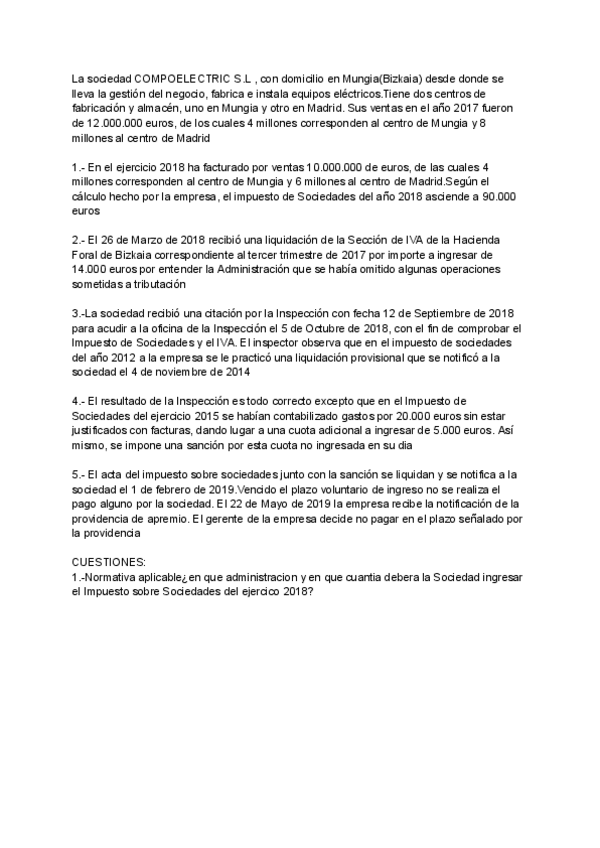 La sociedad COMPOELECTRIC S.L , con domicilio en Mungia(Bizkaia) desde donde se lleva la gestión del negocio, fabrica e instala equipos eléctricos.Tiene dos centros de fabricación y almacén, uno en Mungia y otro en Madrid. Sus ventas en el año 2017 fueron de 12.000.000 euros, de los cuales 4 millones corresponden al centro de Mungia y 8 millones al centro de Madrid

1.- En el ejercicio 2018 ha facturado por ventas 10.000.000 de euros, de las cuales 4 millones corresponden al centro de Mungia y 6 millones al centro de Madrid.Según el cálculo hecho por la empresa, el impuesto de Sociedades del año 2018 asciende a 90.000 euros

2.- El 26 de Marzo de 2018 recibió una liquidación de la Sección de IVA de la Hacienda Foral de Bizkaia correspondiente al tercer trimestre de 2017 por importe a ingresar de 14.000 euros por entender la Administración que se había omitido algunas operaciones sometidas a tributación

3.-La sociedad recibió una citación por la Inspección con fecha 12 de Septiembre de 2018 para acudir a la oficina de la Inspección el 5 de Octubre de 2018, con el fin de comprobar el Impuesto de Sociedades y el IVA. El inspector observa que en el impuesto de sociedades del año 2012 a la empresa se le practicó una liquidación provisional que se notificó a la sociedad el 4 de noviembre de 2014

4.- El resultado de la Inspección es todo correcto excepto que en el Impuesto de Sociedades del ejercicio 2015 se habían contabilizado gastos por 20.000 euros sin estar justificados con facturas, dando lugar a una cuota adicional a ingresar de 5.000 euros. Así mismo, se impone una sanción por esta cuota no ingresada en su dia

5.- El acta del impuesto sobre sociedades junto con la sanción se liquidan y se notifica a la sociedad el 1 de febrero de 2019.Vencido el plazo voluntario de ingreso no se realiza el pago alguno por la sociedad. El 22 de Mayo de 2019 la empresa recibe la notificación de la providencia de apremio. El gerente de la empresa decide no pagar en el plazo señalado por la providencia

CUESTIONES:
1.-Normativa aplicable¿en que administracion y en que cuantia debera la Sociedad ingresar el Impuesto sobre Sociedades del ejercico 2018?